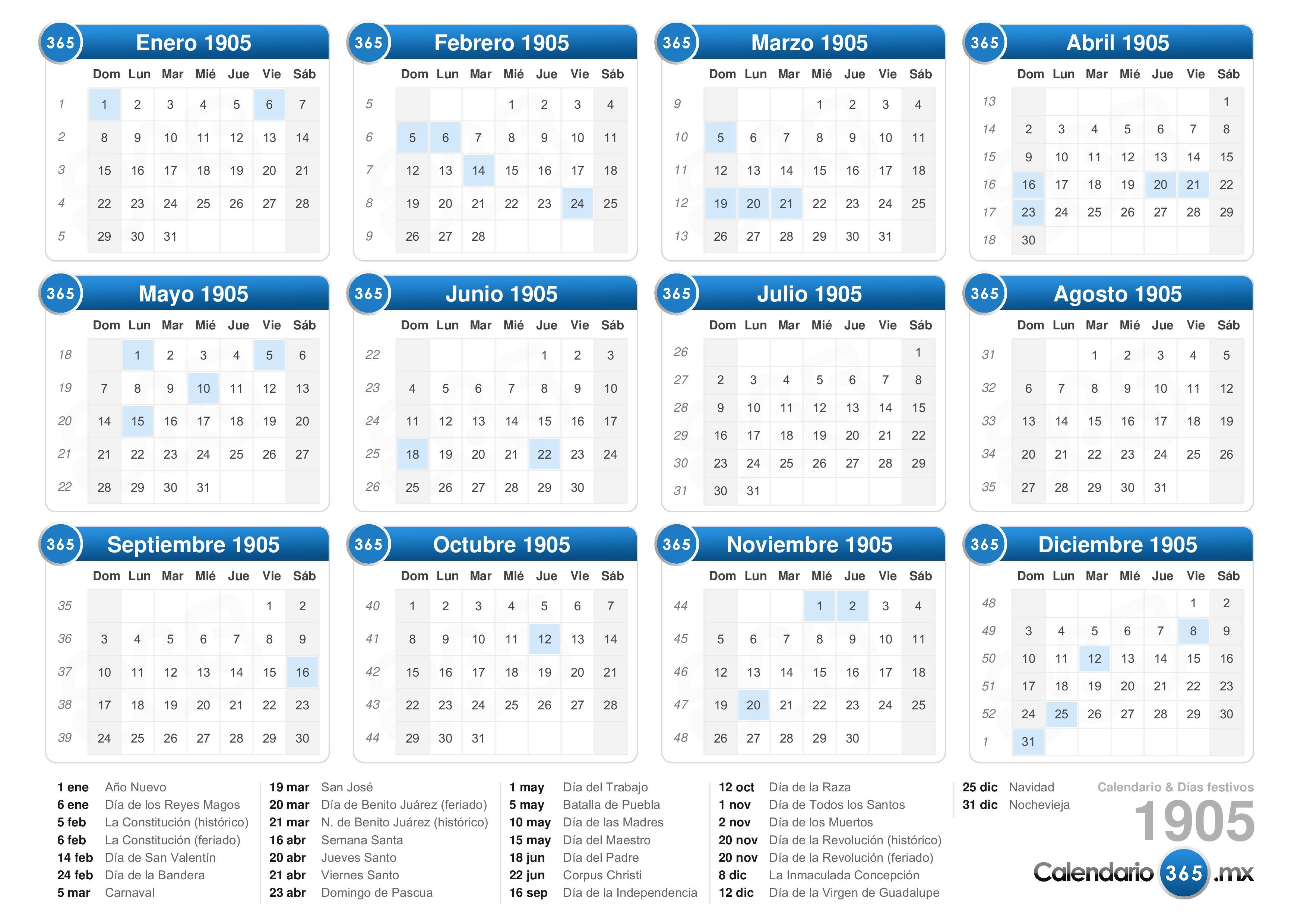 365 Enero 1905

| | Dom | Lun | Mar | Mié | Jue | Vie | Sáb |
|---|---|---|---|---|---|---|---|
| 1 | 1 | 2 | 3 | 4 | 5 | 6 | 7 |
| 2 | 8 | 9 | 10 | 11 | 12 | 13 | 14 |
| 3 | 15 | 16 | 17 | 18 | 19 | 20 | 21 |
| 4 | 22 | 23 | 24 | 25 | 26 | 27 | 28 |
| 5 | 29 | 30 | 31 | | | | |

365 Febrero 1905

| | Dom | Lun | Mar | Mié | Jue | Vie | Sáb |
|---|---|---|---|---|---|---|---|
| 5 | | | | 1 | 2 | 3 | 4 |
| 6 | 5 | 6 | 7 | 8 | 9 | 10 | 11 |
| 7 | 12 | 13 | 14 | 15 | 16 | 17 | 18 |
| 8 | 19 | 20 | 21 | 22 | 23 | 24 | 25 |
| 9 | 26 | 27 | 28 | | | | |

365 Marzo 1905

| | Dom | Lun | Mar | Mié | Jue | Vie | Sáb |
|---|---|---|---|---|---|---|---|
| 9 | | | | 1 | 2 | 3 | 4 |
| 10 | 5 | 6 | 7 | 8 | 9 | 10 | 11 |
| 11 | 12 | 13 | 14 | 15 | 16 | 17 | 18 |
| 12 | 19 | 20 | 21 | 22 | 23 | 24 | 25 |
| 13 | 26 | 27 | 28 | 29 | 30 | 31 | |

365 Abril 1905

| | Dom | Lun | Mar | Mié | Jue | Vie | Sáb |
|---|---|---|---|---|---|---|---|
| 13 | | | | | | | 1 |
| 14 | 2 | 3 | 4 | 5 | 6 | 7 | 8 |
| 15 | 9 | 10 | 11 | 12 | 13 | 14 | 15 |
| 16 | 16 | 17 | 18 | 19 | 20 | 21 | 22 |
| 17 | 23 | 24 | 25 | 26 | 27 | 28 | 29 |
| 18 | 30 | | | | | | |

365 Mayo 1905

| | Dom | Lun | Mar | Mié | Jue | Vie | Sáb |
|---|---|---|---|---|---|---|---|
| 18 | | 1 | 2 | 3 | 4 | 5 | 6 |
| 19 | 7 | 8 | 9 | 10 | 11 | 12 | 13 |
| 20 | 14 | 15 | 16 | 17 | 18 | 19 | 20 |
| 21 | 21 | 22 | 23 | 24 | 25 | 26 | 27 |
| 22 | 28 | 29 | 30 | 31 | | | |

365 Junio 1905

| | Dom | Lun | Mar | Mié | Jue | Vie | Sáb |
|---|---|---|---|---|---|---|---|
| 22 | | | | | 1 | 2 | 3 |
| 23 | 4 | 5 | 6 | 7 | 8 | 9 | 10 |
| 24 | 11 | 12 | 13 | 14 | 15 | 16 | 17 |
| 25 | 18 | 19 | 20 | 21 | 22 | 23 | 24 |
| 26 | 25 | 26 | 27 | 28 | 29 | 30 | |

365 Julio 1905

| | Dom | Lun | Mar | Mié | Jue | Vie | Sáb |
|---|---|---|---|---|---|---|---|
| 26 | | | | | | | 1 |
| 27 | 2 | 3 | 4 | 5 | 6 | 7 | 8 |
| 28 | 9 | 10 | 11 | 12 | 13 | 14 | 15 |
| 29 | 16 | 17 | 18 | 19 | 20 | 21 | 22 |
| 30 | 23 | 24 | 25 | 26 | 27 | 28 | 29 |
| 31 | 30 | 31 | | | | | |

365 Agosto 1905

| | Dom | Lun | Mar | Mié | Jue | Vie | Sáb |
|---|---|---|---|---|---|---|---|
| 31 | | | 1 | 2 | 3 | 4 | 5 |
| 32 | 6 | 7 | 8 | 9 | 10 | 11 | 12 |
| 33 | 13 | 14 | 15 | 16 | 17 | 18 | 19 |
| 34 | 20 | 21 | 22 | 23 | 24 | 25 | 26 |
| 35 | 27 | 28 | 29 | 30 | 31 | | |

365 Septiembre 1905

| | Dom | Lun | Mar | Mié | Jue | Vie | Sáb |
|---|---|---|---|---|---|---|---|
| 35 | | | | | | 1 | 2 |
| 36 | 3 | 4 | 5 | 6 | 7 | 8 | 9 |
| 37 | 10 | 11 | 12 | 13 | 14 | 15 | 16 |
| 38 | 17 | 18 | 19 | 20 | 21 | 22 | 23 |
| 39 | 24 | 25 | 26 | 27 | 28 | 29 | 30 |

365 Octubre 1905

| | Dom | Lun | Mar | Mié | Jue | Vie | Sáb |
|---|---|---|---|---|---|---|---|
| 40 | 1 | 2 | 3 | 4 | 5 | 6 | 7 |
| 41 | 8 | 9 | 10 | 11 | 12 | 13 | 14 |
| 42 | 15 | 16 | 17 | 18 | 19 | 20 | 21 |
| 43 | 22 | 23 | 24 | 25 | 26 | 27 | 28 |
| 44 | 29 | 30 | 31 | | | | |

365 Noviembre 1905

| | Dom | Lun | Mar | Mié | Jue | Vie | Sáb |
|---|---|---|---|---|---|---|---|
| 44 | | | | 1 | 2 | 3 | 4 |
| 45 | 5 | 6 | 7 | 8 | 9 | 10 | 11 |
| 46 | 12 | 13 | 14 | 15 | 16 | 17 | 18 |
| 47 | 19 | 20 | 21 | 22 | 23 | 24 | 25 |
| 48 | 26 | 27 | 28 | 29 | 30 | | |

365 Diciembre 1905

| | Dom | Lun | Mar | Mié | Jue | Vie | Sáb |
|---|---|---|---|---|---|---|---|
| 48 | | | | | | 1 | 2 |
| 49 | 3 | 4 | 5 | 6 | 7 | 8 | 9 |
| 50 | 10 | 11 | 12 | 13 | 14 | 15 | 16 |
| 51 | 17 | 18 | 19 | 20 | 21 | 22 | 23 |
| 52 | 24 | 25 | 26 | 27 | 28 | 29 | 30 |
| 1 | 31 | | | | | | |

1 ene Año Nuevo
6 ene Día de los Reyes Magos
5 feb La Constitución (histórico)
6 feb La Constitución (feriado)
14 feb Día de San Valentín
24 feb Día de la Bandera
5 mar Carnaval

19 mar San José
20 mar Día de Benito Juárez (feriado)
21 mar N. de Benito Juárez (histórico)
16 abr Semana Santa
20 abr Jueves Santo
21 abr Viernes Santo
23 abr Domingo de Pascua

1 may Día del Trabajo
5 may Batalla de Puebla
10 may Día de las Madres
15 may Día del Maestro
18 jun Día del Padre
22 jun Corpus Christi
16 sep Día de la Independencia

12 oct Día de la Raza
1 nov Día de Todos los Santos
2 nov Día de los Muertos
20 nov Día de la Revolución (histórico)
20 nov Día de la Revolución (feriado)
8 dic La Inmaculada Concepción
12 dic Día de la Virgen de Guadalupe

25 dic Navidad
31 dic Nochevieja

Calendario & Días festivos
1905
Calendario 365 .mx